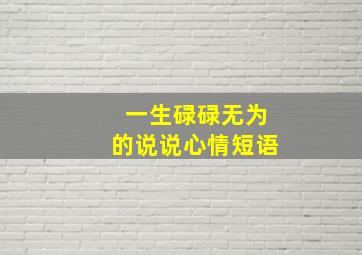 一生碌碌无为
的说说心情短语